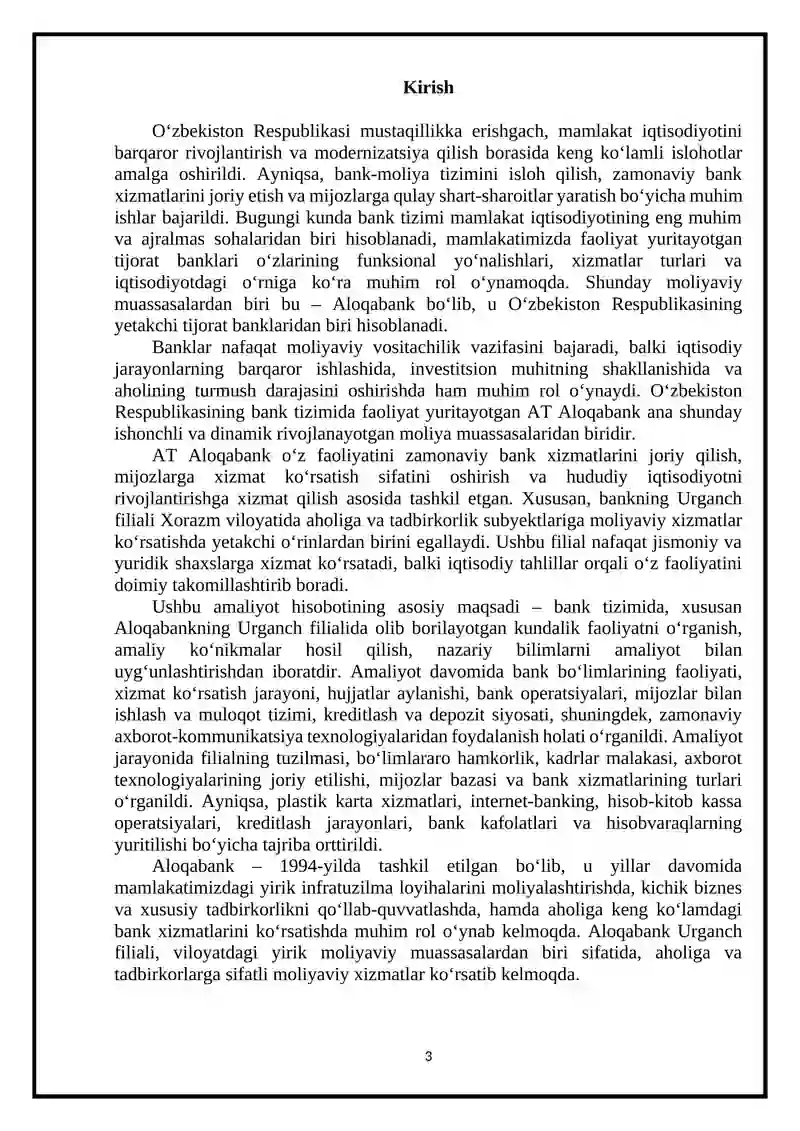 Kirish

O‘zbekiston Respublikasi mustaqillikka erishgach, mamlakat iqtisodiyotini barqaror rivojlantirish va modernizatsiya qilish borasida keng ko‘lamli islohotlar amalga oshirildi. Ayniqsa, bank-moliya tizimini isloh qilish, zamonaviy bank xizmatlarini joriy etish va mijozlarga qulay shart-sharoitlar yaratish bo‘yicha muhim ishlar bajarildi. Bugungi kunda bank tizimi mamlakat iqtisodiyotining eng muhim va ajralmas sohalaridan biri hisoblanadi, mamlakatimizda faoliyat yuritayotgan tijorat banklari o‘zlarining funksional yo‘nalishlari, xizmatlar turlari va iqtisodiyotdagi o‘rniga ko‘ra muhim rol o‘ynamoqda. Shunday moliyaviy muassasalardan biri bu – Aloqabank bo‘lib, u O‘zbekiston Respublikasining yetakchi tijorat banklaridan biri hisoblanadi.

Banklar nafaqat moliyaviy vositachilik vazifasini bajaradi, balki iqtisodiy jarayonlarning barqaror ishlashida, investitsion muhitning shakllanishida va aholining turmush darajasini oshirishda ham muhim rol o‘ynaydi. O‘zbekiston Respublikasining bank tizimida faoliyat yuritayotgan AT Aloqabank ana shunday ishonchli va dinamik rivojlanayotgan moliya muassasalaridan biridir.

AT Aloqabank o‘z faoliyatini zamonaviy bank xizmatlarini joriy qilish, mijozlarga xizmat ko‘rsatish sifatini oshirish va hududiy iqtisodiyotni rivojlantirishga xizmat qilish asosida tashkil etgan. Xususan, bankning Urganch filiali Xorazm viloyatida aholiga va tadbirkorlik subyektlariga moliyaviy xizmatlar ko‘rsatishda yetakchi o‘rinlardan birini egallaydi. Ushbu filial nafaqat jismoniy va yuridik shaxslarga xizmat ko‘rsatadi, balki iqtisodiy tahlillar orqali o‘z faoliyatini doimiy takomillashtirib boradi.

Ushbu amaliyot hisobotining asosiy maqsadi – bank tizimida, xususan Aloqabankning Urganch filialida olib borilayotgan kundalik faoliyatni o‘rganish, amaliy ko‘nikmalar hosil qilish, nazariy bilimlarni amaliyot bilan uyg‘unlashtirishdan iboratdir. Amaliyot davomida bank bo‘limlarining faoliyati, xizmat ko‘rsatish jarayoni, hujjatlar aylanishi, bank operatsiyalari, mijozlar bilan ishlash va muloqot tizimi, kreditlash va depozit siyosati, shuningdek, zamonaviy axborot-kommunikatsiya texnologiyalaridan foydalanish holati o‘rganildi. Amaliyot jarayonida filialning tuzilmasi, bo‘limlararo hamkorlik, kadrlar malakasi, axborot texnologiyalarining joriy etilishi, mijozlar bazasi va bank xizmatlarining turlari o‘rganildi. Ayniqsa, plastik karta xizmatlari, internet-banking, hisob-kitob kassa operatsiyalari, kreditlash jarayonlari, bank kafolatlari va hisobvaraqlarning yuritilishi bo‘yicha tajriba orttirildi.

Aloqabank – 1994-yilda tashkil etilgan bo‘lib, u yillar davomida mamlakatimizdagi yirik infratuzilma loyihalarini moliyalashtirishda, kichik biznes va xususiy tadbirkorlikni qo‘llab-quvvatlashda, hamda aholiga keng ko‘lamdagi bank xizmatlarini ko‘rsatishda muhim rol o‘ynab kelmoqda. Aloqabank Urganch filiali, viloyatdagi yirik moliyaviy muassasalardan biri sifatida, aholiga va tadbirkorlarga sifatli moliyaviy xizmatlar ko‘rsatib kelmoqda.

3